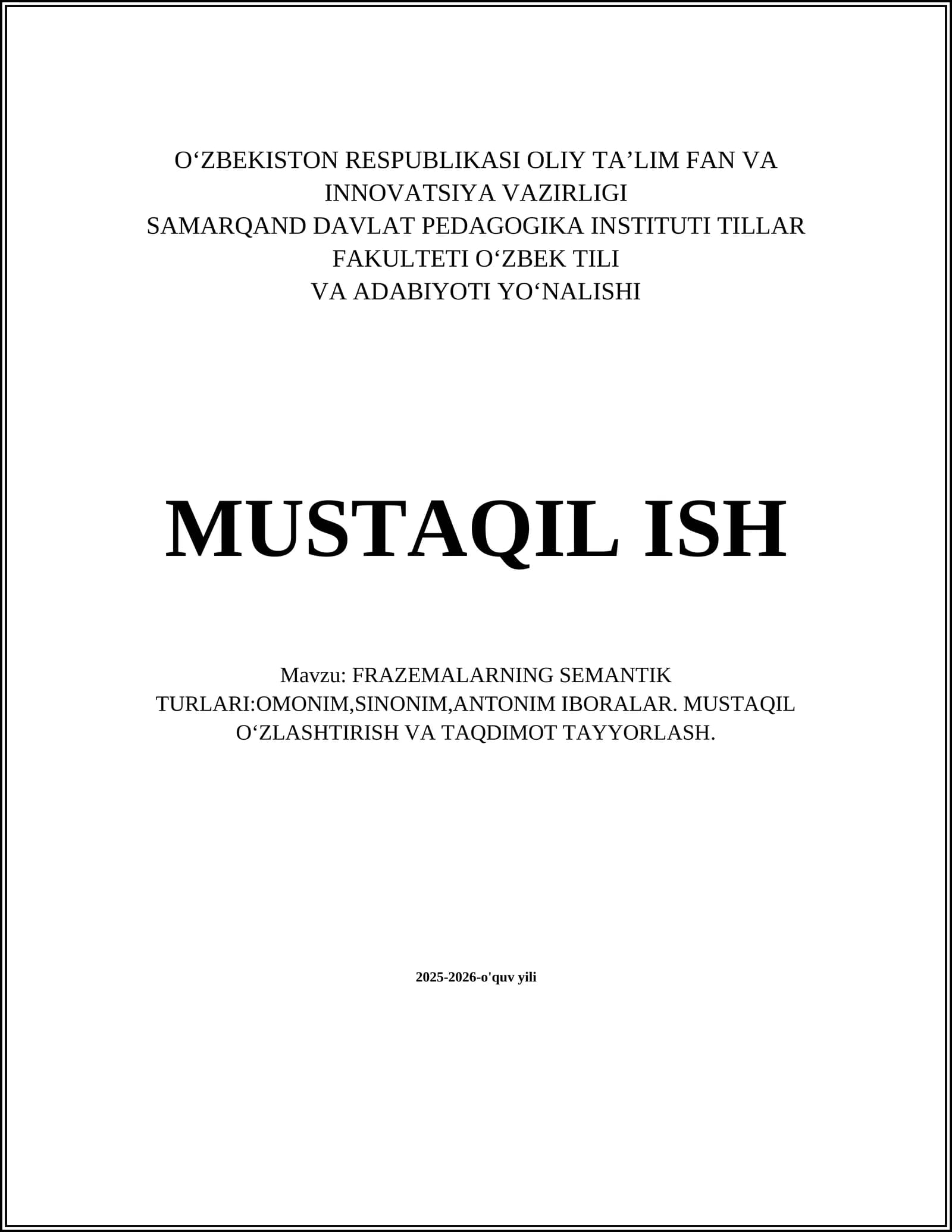 O‘ZBEKISTON RESPUBLIKASI OLIY TA’LIM FAN VA INNOVATSIYA VAZIRLIGI
SAMARQAND DAVLAT PEDAGOGIKA INSTITUTI TILLAR FAKULTETI O‘ZBEK TILI
VA ADABIYOTI YO‘NALISHI

MUSTAQIL ISH

Mavzu: FRAZEMALARNING SEMANTIK TURLARI:OMONIM,SINONIM,ANTONIM IBORALAR. MUSTAQIL O‘ZLASHTIRISH VA TAQDIMOT TAYYORLASH.

2025-2026-o'quv yili